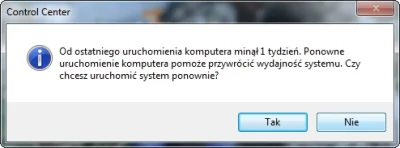 Control Center

Od ostatniego uruchomienia komputera minął 1 tydzień. Ponowne uruchomienie komputera pomoże przywrócić wydajność systemu. Czy chcesz uruchomić system ponownie?

Tak

Nie